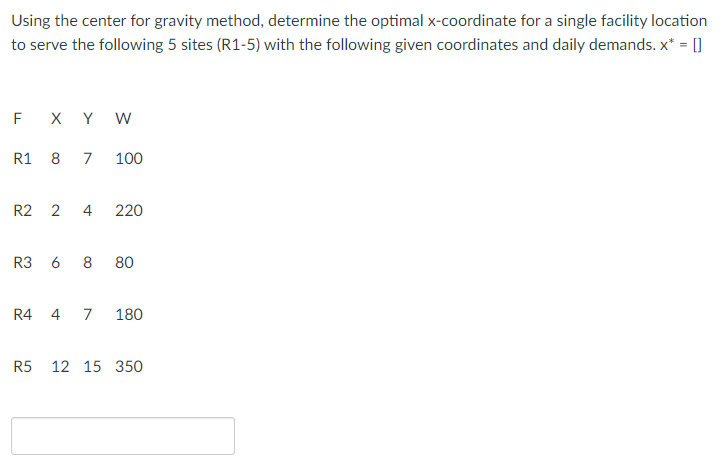 Using the center for gravity method, determine the optimal x-coordinate for a single facility location to serve the following 5 sites (R1-5) with the following given coordinates and daily demands. x* = []

| F | X | Y | W |
|---|---|---|---|
| R1 | 8 | 7 | 100 |
| R2 | 2 | 4 | 220 |
| R3 | 6 | 8 | 80 |
| R4 | 4 | 7 | 180 |
| R5 | 12 | 15 | 350 |